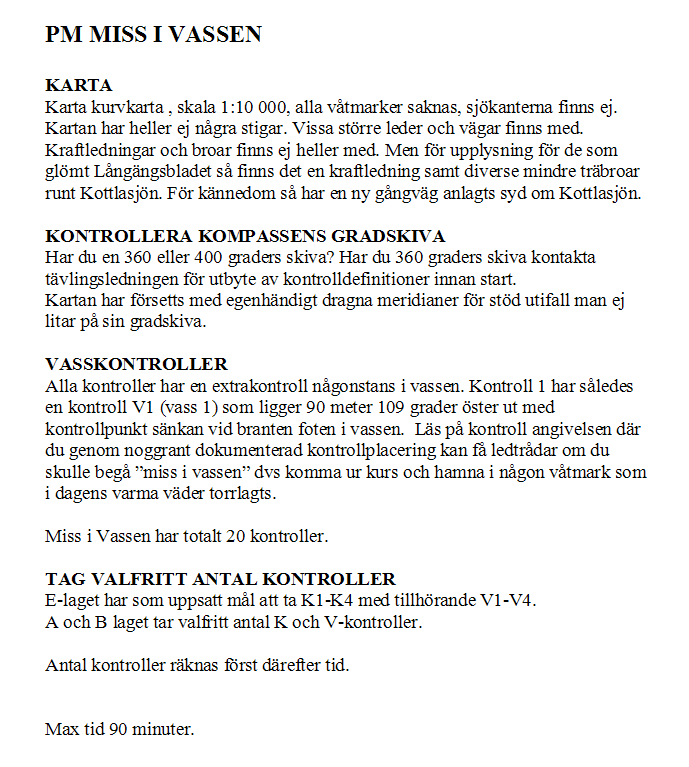 PM MISS I VASSEN

KARTA
Karta kurvkarta , skala 1:10 000, alla våtmarker saknas, sjökanterna finns ej. Kartan har heller ej några stigar. Vissa större leder och vägar finns med. Kraftledningar och broar finns ej heller med. Men för upplysning för de som glömt Långängsbladet så finns det en kraftledning samt diverse mindre träbroar runt Kottlasjön. För kännedom så har en ny gångväg anlagts syd om Kottlasjön.

KONTROLLERA KOMPASSENS GRADSKIVA
Har du en 360 eller 400 graders skiva? Har du 360 graders skiva kontakta tävlingsledningen för utbyte av kontrolldefinitioner innan start.
Kartan har försetts med egenhändigt dragna meridianer för stöd utifall man ej litar på sin gradskiva.

VASSKONTROLLER
Alla kontroller har en extrakontroll någonstans i vassen. Kontroll 1 har således en kontroll V1 (vass 1) som ligger 90 meter 109 grader öster ut med kontrollpunkt sänkan vid branten foten i vassen. Läs på kontroll angivelsen där du genom noggrant dokumenterad kontrollplacering kan få ledtrådar om du skulle begå ”miss i vassen” dvs komma ur kurs och hamna i någon våtmark som i dagens varma väder torrlagts.

Miss i Vassen har totalt 20 kontroller.

TAG VALFRITT ANTAL KONTROLLER
E-laget har som uppsatt mål att ta K1-K4 med tillhörande V1-V4.
A och B laget tar valfritt antal K och V-kontroller.

Antal kontroller räknas först därefter tid.

Max tid 90 minuter.